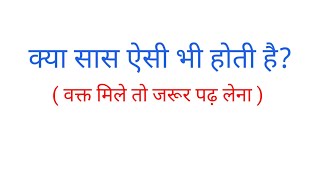 क्या सास ऐसी भी होती है?

( वक्त मिले तो जरूर पढ़ लेना )